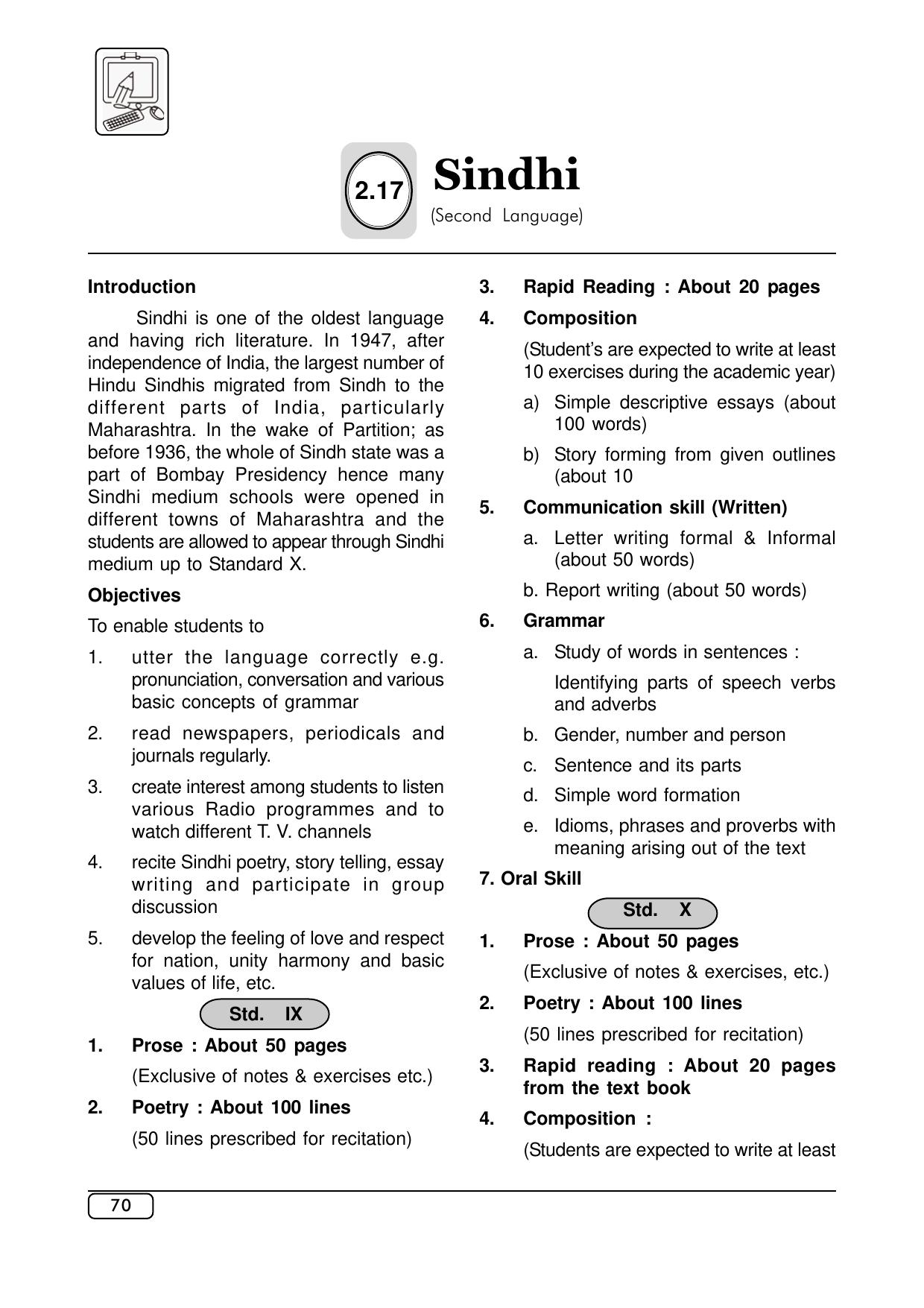 2.17

Sindhi

(Second Language)

Introduction

Sindhi is one of the oldest language and having rich literature. In 1947, after independence of India, the largest number of Hindu Sindhis migrated from Sindh to the different parts of India, particularly Maharashtra. In the wake of Partition; as before 1936, the whole of Sindh state was a part of Bombay Presidency hence many Sindhi medium schools were opened in different towns of Maharashtra and the students are allowed to appear through Sindhi medium up to Standard X.

Objectives

To enable students to

1. utter the language correctly e.g. pronunciation, conversation and various basic concepts of grammar

2. read newspapers, periodicals and journals regularly.

3. create interest among students to listen various Radio programmes and to watch different T. V. channels

4. recite Sindhi poetry, story telling, essay writing and participate in group discussion

5. develop the feeling of love and respect for nation, unity harmony and basic values of life, etc.

Std. IX

1. Prose : About 50 pages

(Exclusive of notes & exercises etc.)

2. Poetry : About 100 lines

(50 lines prescribed for recitation)

3. Rapid Reading : About 20 pages

4. Composition

(Student's are expected to write at least 10 exercises during the academic year)

a) Simple descriptive essays (about 100 words)

b) Story forming from given outlines (about 10

5. Communication skill (Written)

a. Letter writing formal & Informal (about 50 words)

b. Report writing (about 50 words)

6. Grammar

a. Study of words in sentences :

Identifying parts of speech verbs and adverbs

b. Gender, number and person

c. Sentence and its parts

d. Simple word formation

e. Idioms, phrases and proverbs with meaning arising out of the text

7. Oral Skill

Std. X

1. Prose : About 50 pages

(Exclusive of notes & exercises, etc.)

2. Poetry : About 100 lines

(50 lines prescribed for recitation)

3. Rapid reading : About 20 pages from the text book

4. Composition :

(Students are expected to write at least

70